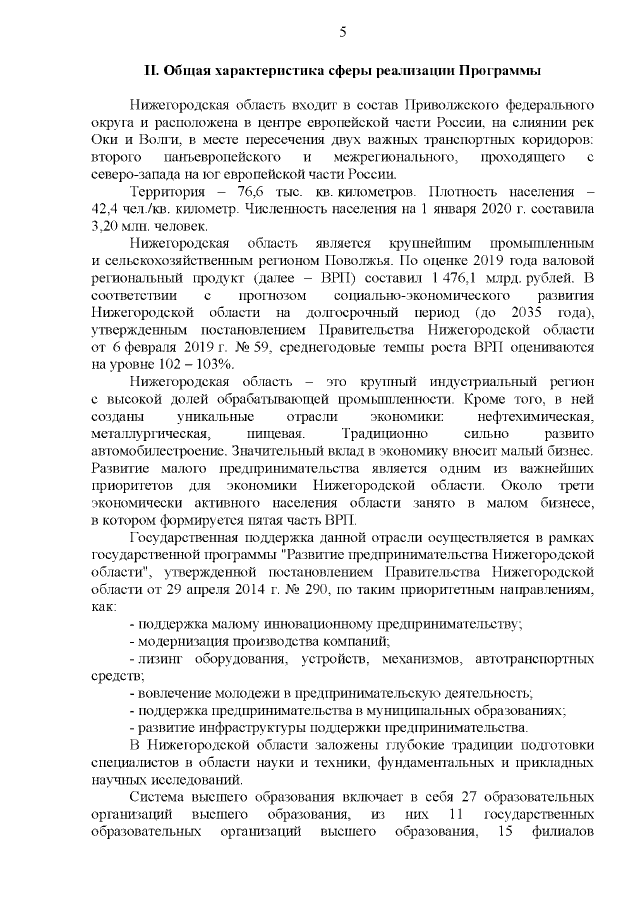 5

II. Общая характеристика сферы реализации Программы

Нижегородская область входит в состав Приволжского федерального округа и расположена в центре европейской части России, на слиянии рек Оки и Волги, в месте пересечения двух важных транспортных коридоров: второго панъевропейского и межрегионального, проходящего с северо-запада на юг европейской части России.

Территория – 76,6 тыс. кв. километров. Плотность населения – 42,4 чел./кв. километр. Численность населения на 1 января 2020 г. составила 3,20 млн. человек.

Нижегородская область является крупнейшим промышленным и сельскохозяйственным регионом Поволжья. По оценке 2019 года валовой региональный продукт (далее – ВРП) составил 1 476,1 млрд. рублей. В соответствии с прогнозом социально-экономического развития Нижегородской области на долгосрочный период (до 2035 года), утвержденным постановлением Правительства Нижегородской области от 6 февраля 2019 г. № 59, среднегодовые темпы роста ВРП оцениваются на уровне 102 – 103%.

Нижегородская область – это крупный индустриальный регион с высокой долей обрабатывающей промышленности. Кроме того, в ней созданы уникальные отрасли экономики: нефтехимическая, металлургическая, пищевая. Традиционно сильно развито автомобилестроение. Значительный вклад в экономику вносит малый бизнес. Развитие малого предпринимательства является одним из важнейших приоритетов для экономики Нижегородской области. Около трети экономически активного населения области занято в малом бизнесе, в котором формируется пятая часть ВРП.

Государственная поддержка данной отрасли осуществляется в рамках государственной программы "Развитие предпринимательства Нижегородской области", утвержденной постановлением Правительства Нижегородской области от 29 апреля 2014 г. № 290, по таким приоритетным направлениям, как:

- поддержка малому инновационному предпринимательству;

- модернизация производства компаний;

- лизинг оборудования, устройств, механизмов, автотранспортных средств;

- вовлечение молодежи в предпринимательскую деятельность;

- поддержка предпринимательства в муниципальных образованиях;

- развитие инфраструктуры поддержки предпринимательства.

В Нижегородской области заложены глубокие традиции подготовки специалистов в области науки и техники, фундаментальных и прикладных научных исследований.

Система высшего образования включает в себя 27 образовательных организаций высшего образования, из них 11 государственных образовательных организаций высшего образования, 15 филиалов